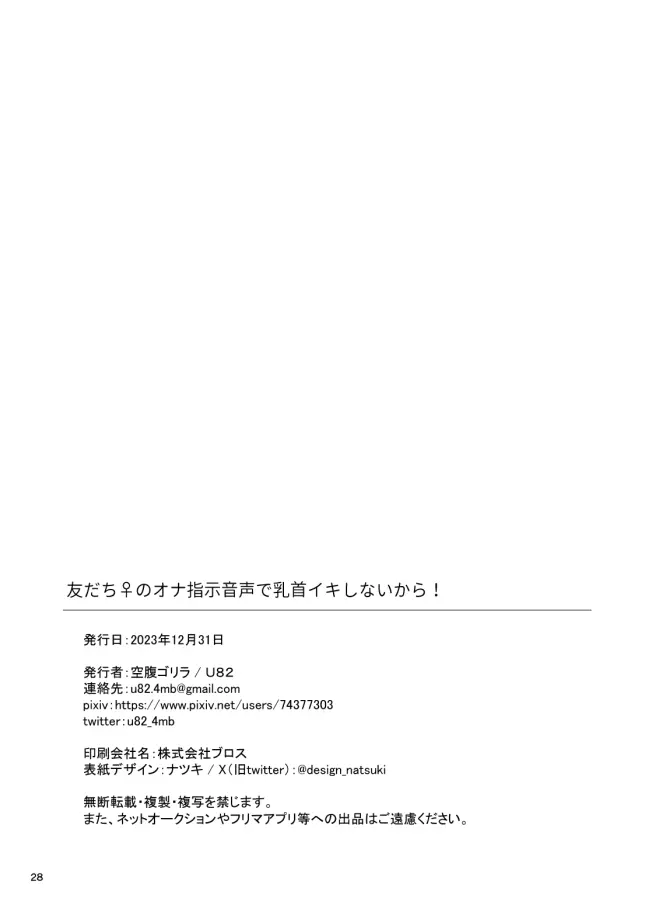 友だち♀のオナ指示音声で乳首イキしないから！

発行日：2023年12月31日

発行者：空腹ゴリラ / U82
連絡先：u82.4mb@gmail.com
pixiv：https://www.pixiv.net/users/74377303
twitter：u82_4mb

印刷会社名：株式会社ブロス
表紙デザイン：ナツキ / X（旧twitter）：@design_natsuki

無断転載・複製・複写を禁じます。
また、ネットオークションやフリマアプリ等への出品はご遠慮ください。

28